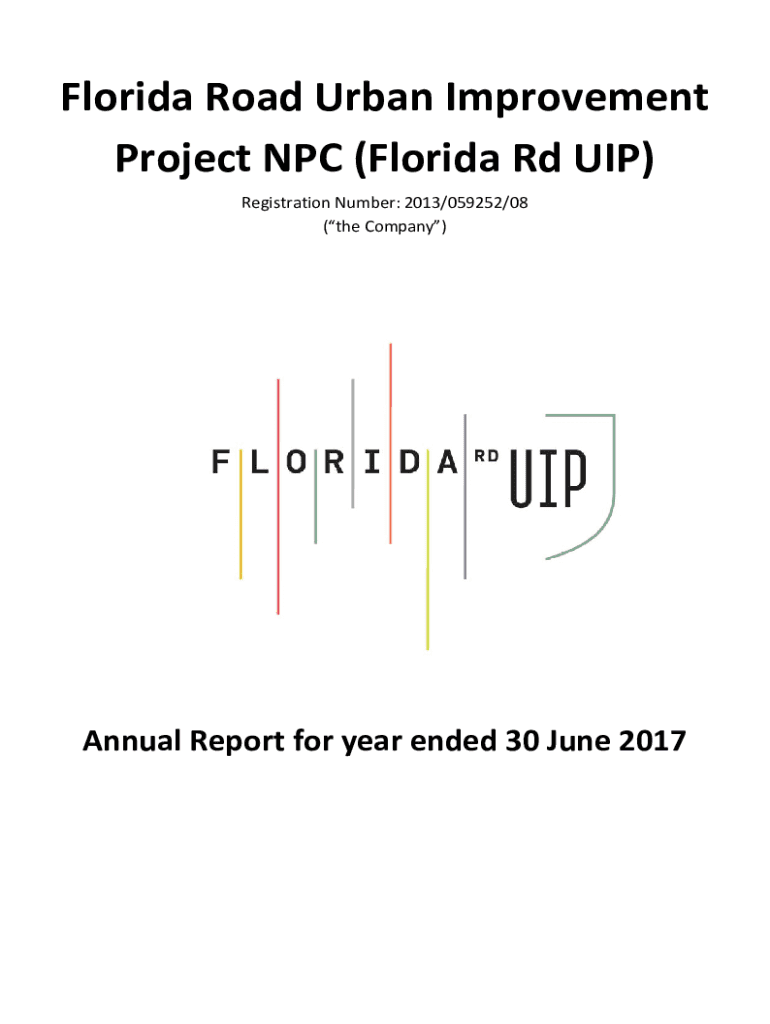 Florida Road Urban Improvement Project NPC (Florida Rd UIP)

Registration Number: 2013/059252/08
("the Company")

FLORIDA RD UIP

Annual Report for year ended 30 June 2017